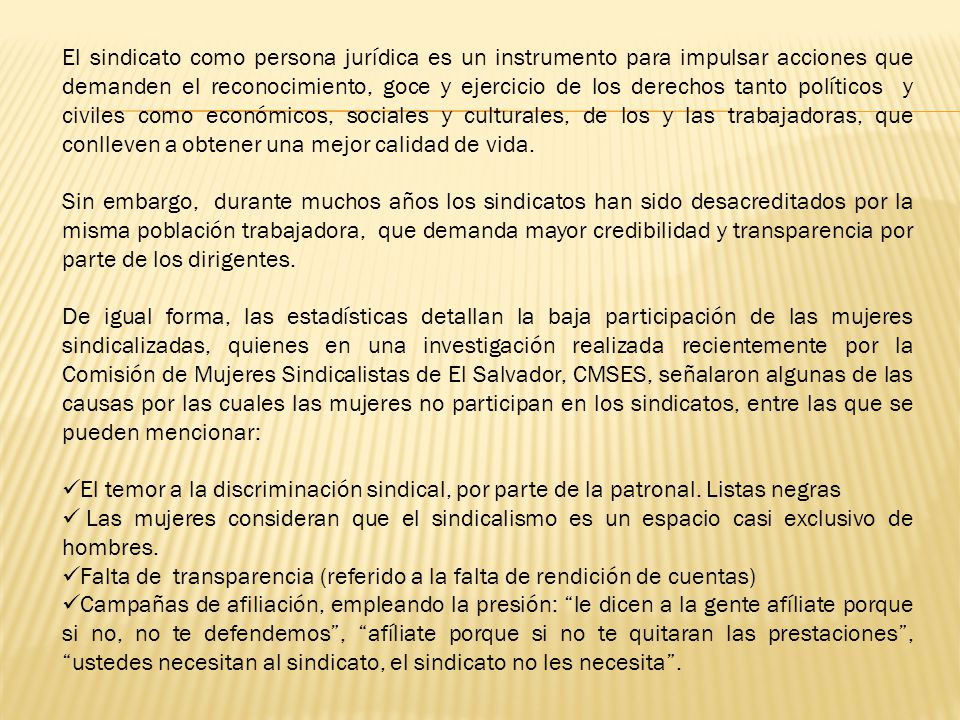 El sindicato como persona jurídica es un instrumento para impulsar acciones que demanden el reconocimiento, goce y ejercicio de los derechos tanto políticos y civiles como económicos, sociales y culturales, de los y las trabajadoras, que conlleven a obtener una mejor calidad de vida.

Sin embargo, durante muchos años los sindicatos han sido desacreditados por la misma población trabajadora, que demanda mayor credibilidad y transparencia por parte de los dirigentes.

De igual forma, las estadísticas detallan la baja participación de las mujeres sindicalizadas, quienes en una investigación realizada recientemente por la Comisión de Mujeres Sindicalistas de El Salvador, CMSES, señalaron algunas de las causas por las cuales las mujeres no participan en los sindicatos, entre las que se pueden mencionar:

✓El temor a la discriminación sindical, por parte de la patronal. Listas negras
✓ Las mujeres consideran que el sindicalismo es un espacio casi exclusivo de hombres.
✓Falta de transparencia (referido a la falta de rendición de cuentas)
✓Campañas de afiliación, empleando la presión: “le dicen a la gente afíliate porque si no, no te defendemos”, “afíliate porque si no te quitaran las prestaciones”, “ustedes necesitan al sindicato, el sindicato no les necesita”.